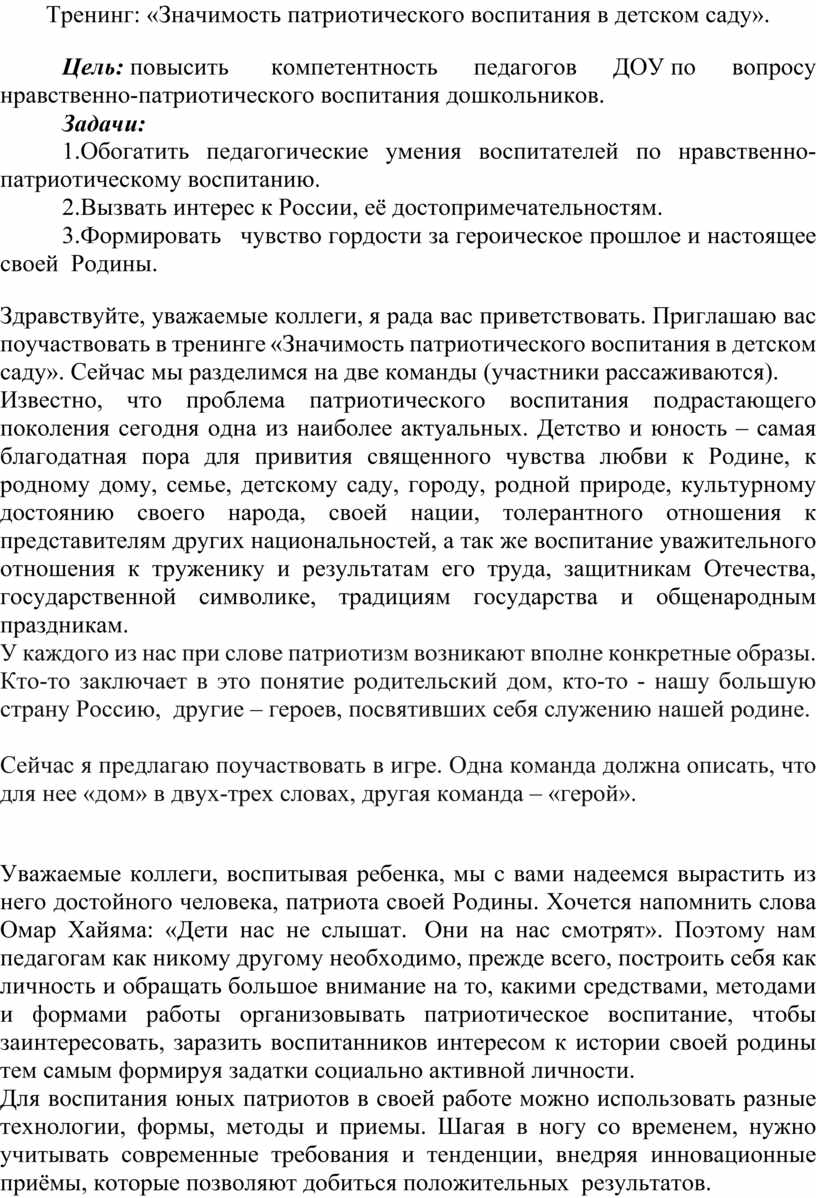 Тренинг: «Значимость патриотического воспитания в детском саду».

Цель: повысить компетентность педагогов ДОУ по вопросу нравственно-патриотического воспитания дошкольников.

Задачи:

1.Обогатить педагогические умения воспитателей по нравственно-патриотическому воспитанию.

2.Вызвать интерес к России, её достопримечательностям.

3.Формировать чувство гордости за героическое прошлое и настоящее своей Родины.

Здравствуйте, уважаемые коллеги, я рада вас приветствовать. Приглашаю вас поучаствовать в тренинге «Значимость патриотического воспитания в детском саду». Сейчас мы разделимся на две команды (участники рассаживаются).

Известно, что проблема патриотического воспитания подрастающего поколения сегодня одна из наиболее актуальных. Детство и юность – самая благодатная пора для привития священного чувства любви к Родине, к родному дому, семье, детскому саду, городу, родной природе, культурному достоянию своего народа, своей нации, толерантного отношения к представителям других национальностей, а так же воспитание уважительного отношения к труженику и результатам его труда, защитникам Отечества, государственной символике, традициям государства и общенародным праздникам.

У каждого из нас при слове патриотизм возникают вполне конкретные образы. Кто-то заключает в это понятие родительский дом, кто-то - нашу большую страну Россию, другие – героев, посвятивших себя служению нашей родине.

Сейчас я предлагаю поучаствовать в игре. Одна команда должна описать, что для нее «дом» в двух-трех словах, другая команда – «герой».

Уважаемые коллеги, воспитывая ребенка, мы с вами надеемся вырастить из него достойного человека, патриота своей Родины. Хочется напомнить слова Омар Хайяма: «Дети нас не слышат. Они на нас смотрят». Поэтому нам педагогам как никому другому необходимо, прежде всего, построить себя как личность и обращать большое внимание на то, какими средствами, методами и формами работы организовывать патриотическое воспитание, чтобы заинтересовать, заразить воспитанников интересом к истории своей родины тем самым формируя задатки социально активной личности.

Для воспитания юных патриотов в своей работе можно использовать разные технологии, формы, методы и приемы. Шагая в ногу со временем, нужно учитывать современные требования и тенденции, внедряя инновационные приёмы, которые позволяют добиться положительных результатов.